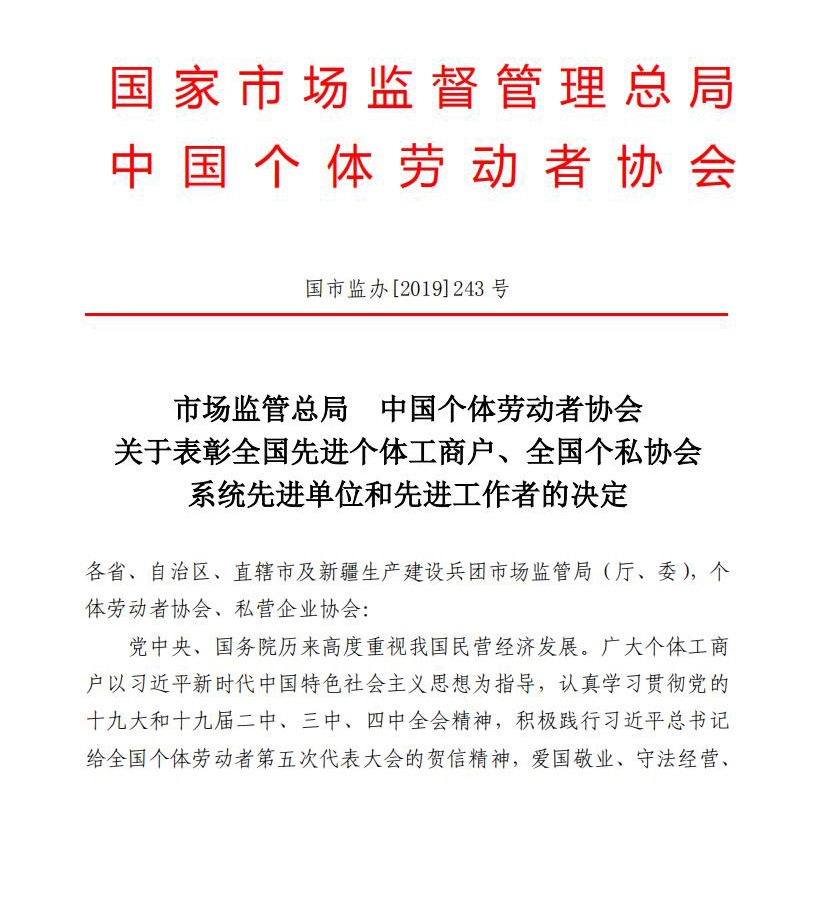 国家市场监督管理总局
中国个体劳动者协会

国市监办[2019]243号

市场监管总局　中国个体劳动者协会
关于表彰全国先进个体工商户、全国个私协会
系统先进单位和先进工作者的决定

各省、自治区、直辖市及新疆生产建设兵团市场监管局（厅、委），个体劳动者协会、私营企业协会：

党中央、国务院历来高度重视我国民营经济发展。广大个体工商户以习近平新时代中国特色社会主义思想为指导，认真学习贯彻党的十九大和十九届二中、三中、四中全会精神，积极践行习近平总书记给全国个体劳动者第五次代表大会的贺信精神，爱国敬业、守法经营、